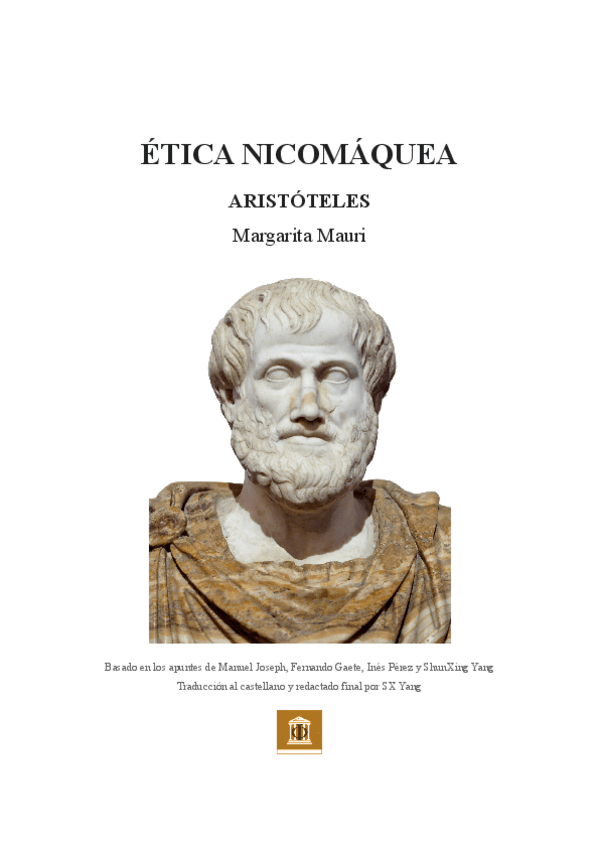 ÉTICA NICOMÁQUEA

ARISTÓTELES

Margarita Mauri

Basado en los apuntes de Manuel Joseph, Fernando Gaete, Inés Pérez y ShunXing Yang
Traducción al castellano y redactado final por SX Yang